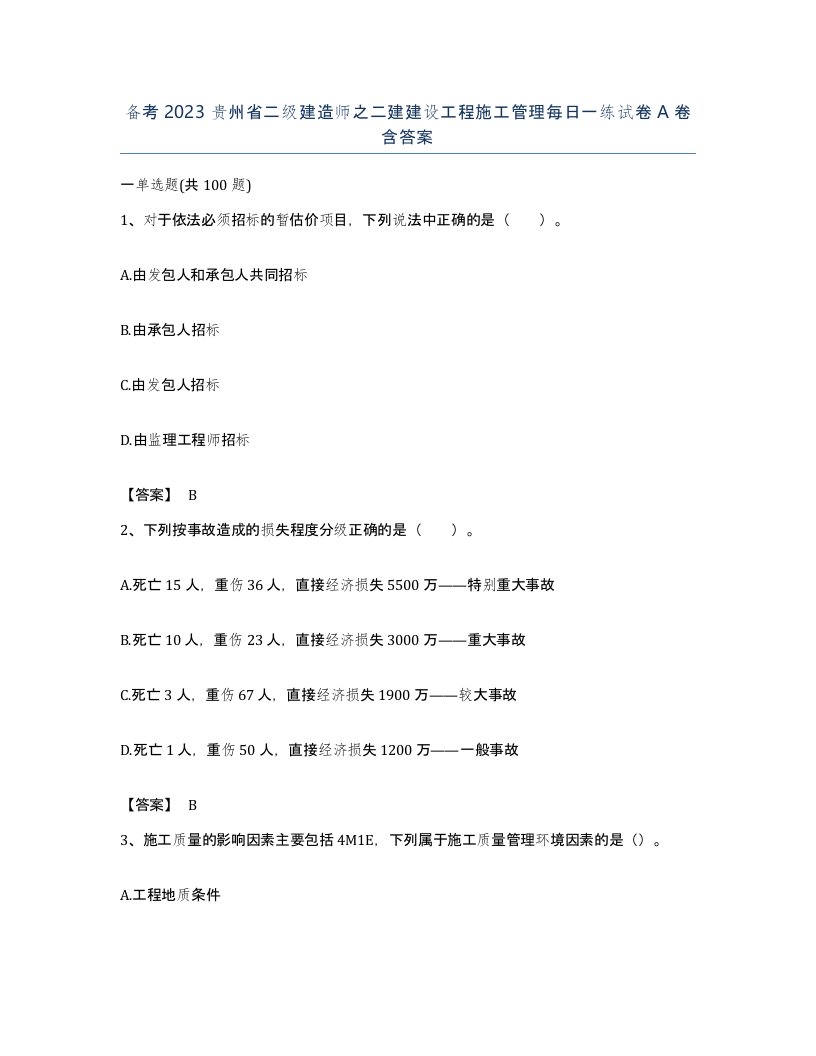 备考 2023 贵州省二级建造师之二建建设工程施工管理每日一练试卷 A 卷含答案

一单选题(共 100 题)

1、对于依法必须招标的暂估价项目，下列说法中正确的是（　　）。

A.由发包人和承包人共同招标

B.由承包人招标

C.由发包人招标

D.由监理工程师招标

【答案】 B

2、下列按事故造成的损失程度分级正确的是（　　）。

A.死亡 15 人，重伤 36 人，直接经济损失 5500 万——特别重大事故

B.死亡 10 人，重伤 23 人，直接经济损失 3000 万——重大事故

C.死亡 3 人，重伤 67 人，直接经济损失 1900 万——较大事故

D.死亡 1 人，重伤 50 人，直接经济损失 1200 万——一般事故

【答案】 B

3、施工质量的影响因素主要包括 4M1E，下列属于施工质量管理环境因素的是（）。

A.工程地质条件